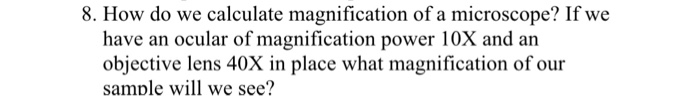 8. How do we calculate magnification of a microscope? If we have an ocular of magnification power 10X and an objective lens 40X in place what magnification of our sample will we see?